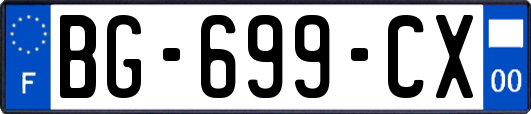 F
BG-699-CX
00